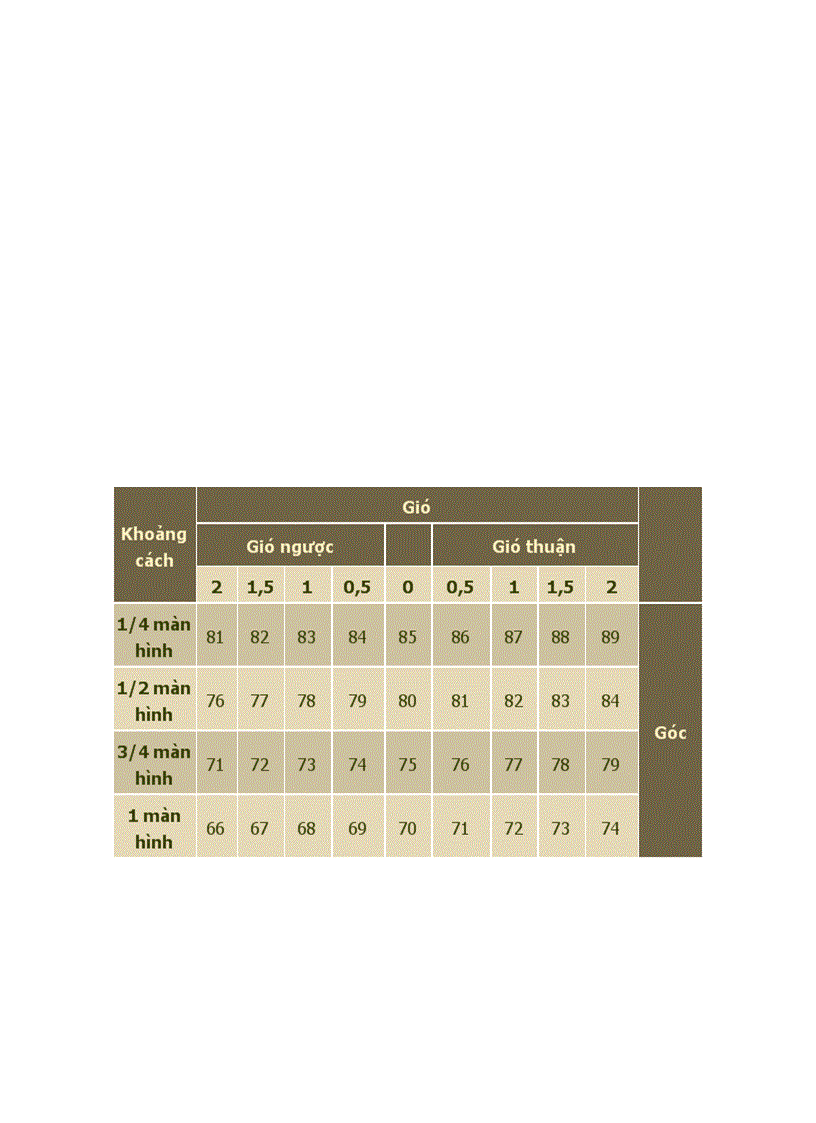 | Khoảng cách | Gió | | | | | | | | | |
|---|---|---|---|---|---|---|---|---|---|---|
| | Gió ngược | | | | | Gió thuận | | | | |
| | 2 | 1,5 | 1 | 0,5 | 0 | 0,5 | 1 | 1,5 | 2 | |
| 1/4 màn hình | 81 | 82 | 83 | 84 | 85 | 86 | 87 | 88 | 89 | Góc |
| 1/2 màn hình | 76 | 77 | 78 | 79 | 80 | 81 | 82 | 83 | 84 | |
| 3/4 màn hình | 71 | 72 | 73 | 74 | 75 | 76 | 77 | 78 | 79 | |
| 1 màn hình | 66 | 67 | 68 | 69 | 70 | 71 | 72 | 73 | 74 | |